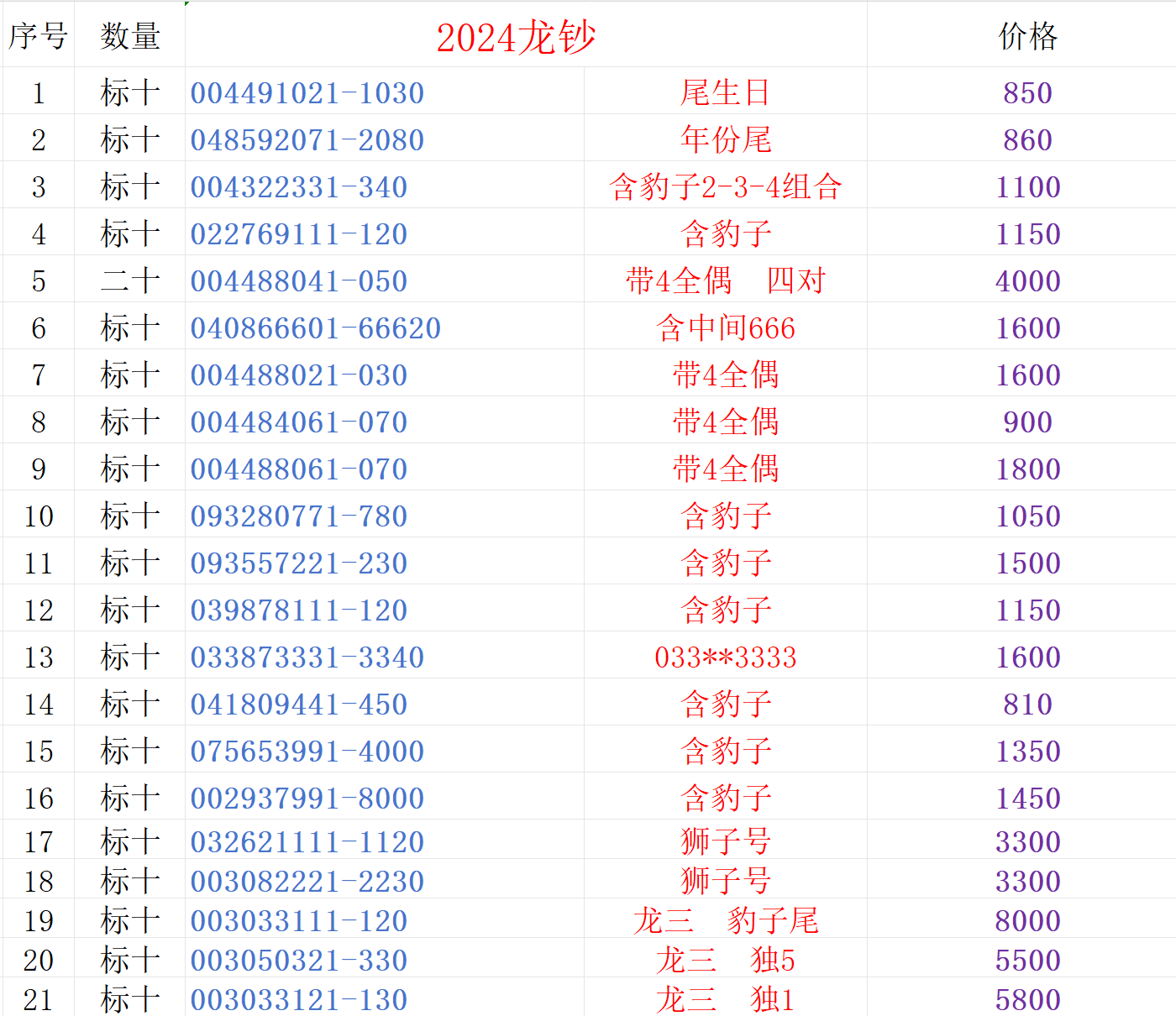 | 序号 | 数量 | 2024龙钞 | | 价格 |
|---|---|---|---|---|
| 1 | 标十 | 004491021-1030 | 尾生日 | 850 |
| 2 | 标十 | 048592071-2080 | 年份尾 | 860 |
| 3 | 标十 | 004322331-340 | 含豹子2-3-4组合 | 1100 |
| 4 | 标十 | 022769111-120 | 含豹子 | 1150 |
| 5 | 二十 | 004488041-050 | 带4全偶　四对 | 4000 |
| 6 | 标十 | 040866601-66620 | 含中间666 | 1600 |
| 7 | 标十 | 004488021-030 | 带4全偶 | 1600 |
| 8 | 标十 | 004484061-070 | 带4全偶 | 900 |
| 9 | 标十 | 004488061-070 | 带4全偶 | 1800 |
| 10 | 标十 | 093280771-780 | 含豹子 | 1050 |
| 11 | 标十 | 093557221-230 | 含豹子 | 1500 |
| 12 | 标十 | 039878111-120 | 含豹子 | 1150 |
| 13 | 标十 | 033873331-3340 | 033**3333 | 1600 |
| 14 | 标十 | 041809441-450 | 含豹子 | 810 |
| 15 | 标十 | 075653991-4000 | 含豹子 | 1350 |
| 16 | 标十 | 002937991-8000 | 含豹子 | 1450 |
| 17 | 标十 | 032621111-1120 | 狮子号 | 3300 |
| 18 | 标十 | 003082221-2230 | 狮子号 | 3300 |
| 19 | 标十 | 003033111-120 | 龙三　豹子尾 | 8000 |
| 20 | 标十 | 003050321-330 | 龙三　独5 | 5500 |
| 21 | 标十 | 003033121-130 | 龙三　独1 | 5800 |